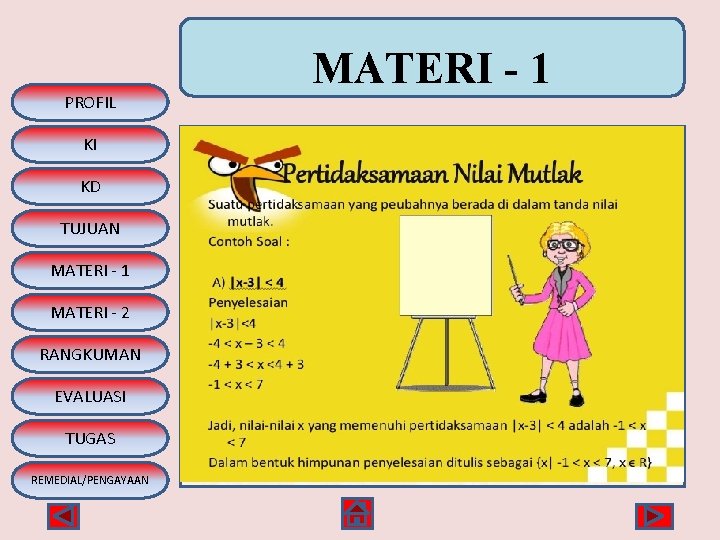 MATERI - 1

PROFIL

KI

KD

TUJUAN

MATERI - 1

MATERI - 2

RANGKUMAN

EVALUASI

TUGAS

REMEDIAL/PENGAYAAN

Pertidaksamaan Nilai Mutlak

Suatu pertidaksamaan yang peubahnya berada di dalam tanda nilai mutlak.

Contoh Soal :

A) $|x-3| < 4$

Penyelesaian

$|x-3|<4$

$-4 < x - 3 < 4$

$-4 + 3 < x < 4 + 3$

$-1 < x < 7$

Jadi, nilai-nilai x yang memenuhi pertidaksamaan $|x-3| < 4$ adalah $-1 < x < 7$

Dalam bentuk himpunan penyelesaian ditulis sebagai $\{x| -1 < x < 7, x \in R\}$